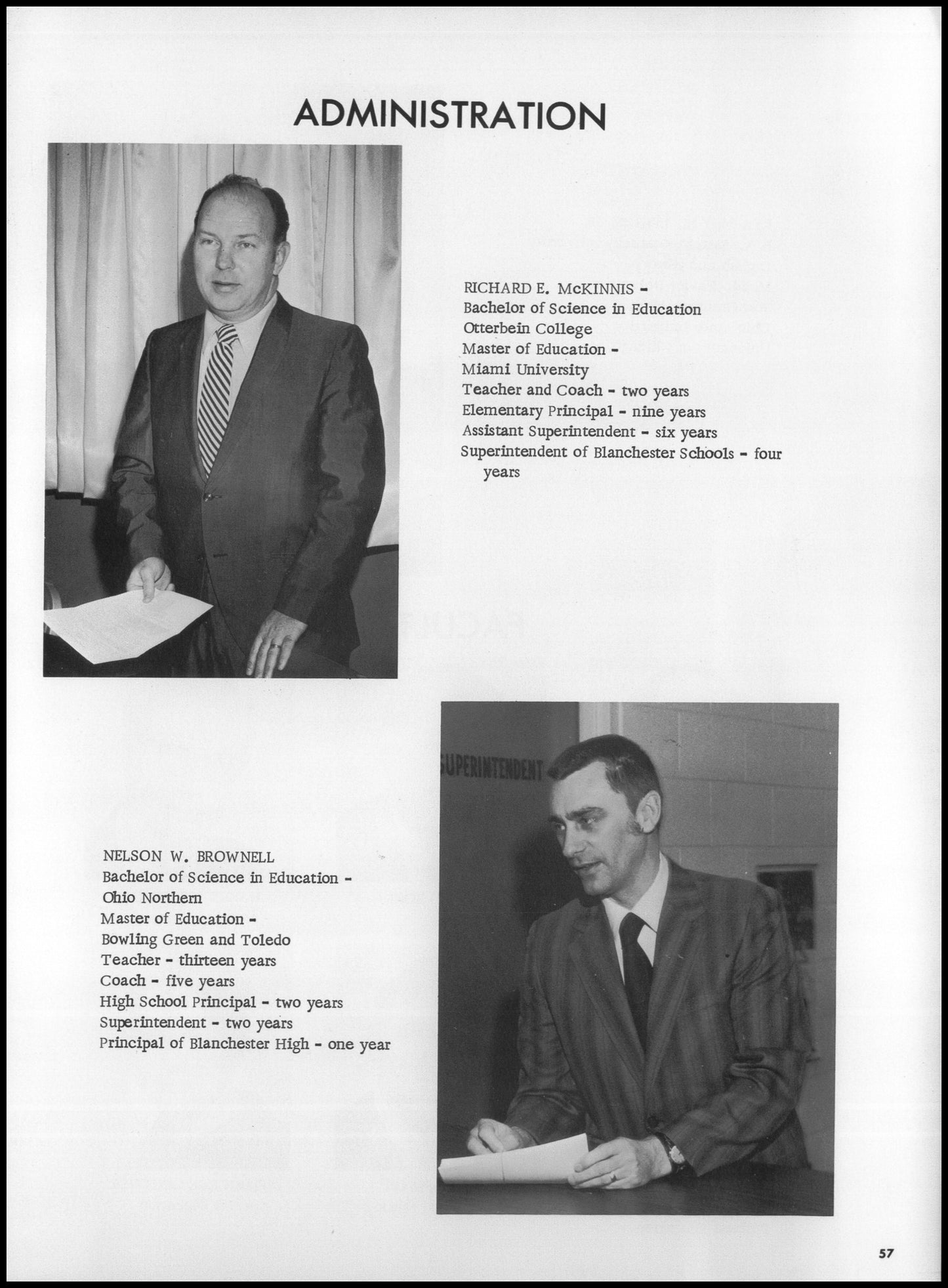 ADMINISTRATION

RICHARD E. McKINNIS -
Bachelor of Science in Education
Otterbein College
Master of Education -
Miami University
Teacher and Coach - two years
Elementary Principal - nine years
Assistant Superintendent - six years
Superintendent of Blanchester Schools - four years

SUPERINTENDENT

NELSON W. BROWNELL
Bachelor of Science in Education -
Ohio Northern
Master of Education -
Bowling Green and Toledo
Teacher - thirteen years
Coach - five years
High School Principal - two years
Superintendent - two years
Principal of Blanchester High - one year

57